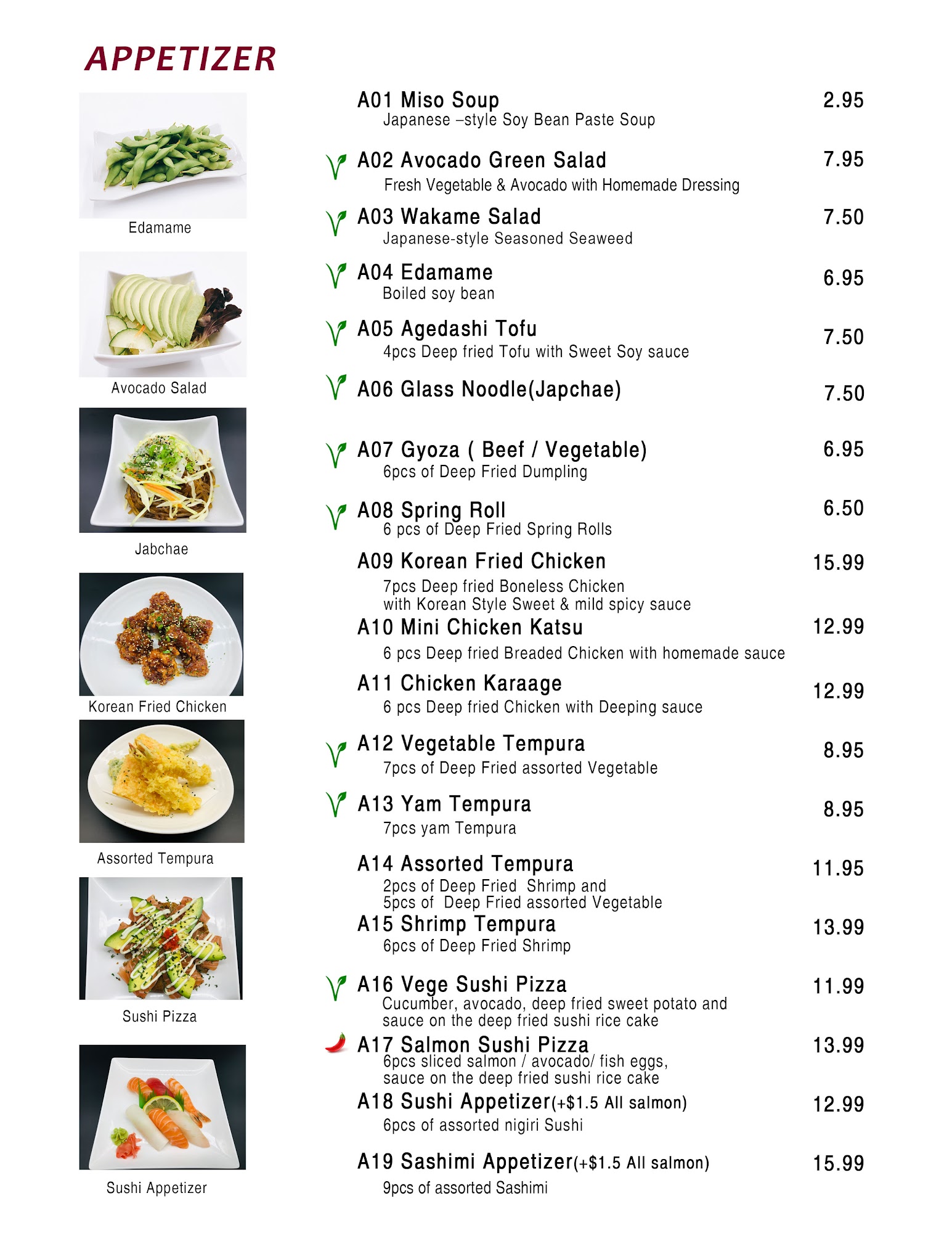 APPETIZER

Edamame

Avocado Salad

Jabchae

Korean Fried Chicken

Assorted Tempura

Sushi Pizza

Sushi Appetizer

A01 Miso Soup 2.95
Japanese –style Soy Bean Paste Soup

A02 Avocado Green Salad 7.95
Fresh Vegetable & Avocado with Homemade Dressing

A03 Wakame Salad 7.50
Japanese-style Seasoned Seaweed

A04 Edamame 6.95
Boiled soy bean

A05 Agedashi Tofu 7.50
4pcs Deep fried Tofu with Sweet Soy sauce

A06 Glass Noodle(Japchae) 7.50

A07 Gyoza ( Beef / Vegetable) 6.95
6pcs of Deep Fried Dumpling

A08 Spring Roll 6.50
6 pcs of Deep Fried Spring Rolls

A09 Korean Fried Chicken 15.99
7pcs Deep fried Boneless Chicken with Korean Style Sweet & mild spicy sauce

A10 Mini Chicken Katsu 12.99
6 pcs Deep fried Breaded Chicken with homemade sauce

A11 Chicken Karaage 12.99
6 pcs Deep fried Chicken with Deeping sauce

A12 Vegetable Tempura 8.95
7pcs of Deep Fried assorted Vegetable

A13 Yam Tempura 8.95
7pcs yam Tempura

A14 Assorted Tempura 11.95
2pcs of Deep Fried Shrimp and 5pcs of Deep Fried assorted Vegetable

A15 Shrimp Tempura 13.99
6pcs of Deep Fried Shrimp

A16 Vege Sushi Pizza 11.99
Cucumber, avocado, deep fried sweet potato and sauce on the deep fried sushi rice cake

A17 Salmon Sushi Pizza 13.99
6pcs sliced salmon / avocado/ fish eggs, sauce on the deep fried sushi rice cake

A18 Sushi Appetizer(+$1.5 All salmon) 12.99
6pcs of assorted nigiri Sushi

A19 Sashimi Appetizer(+$1.5 All salmon) 15.99
9pcs of assorted Sashimi